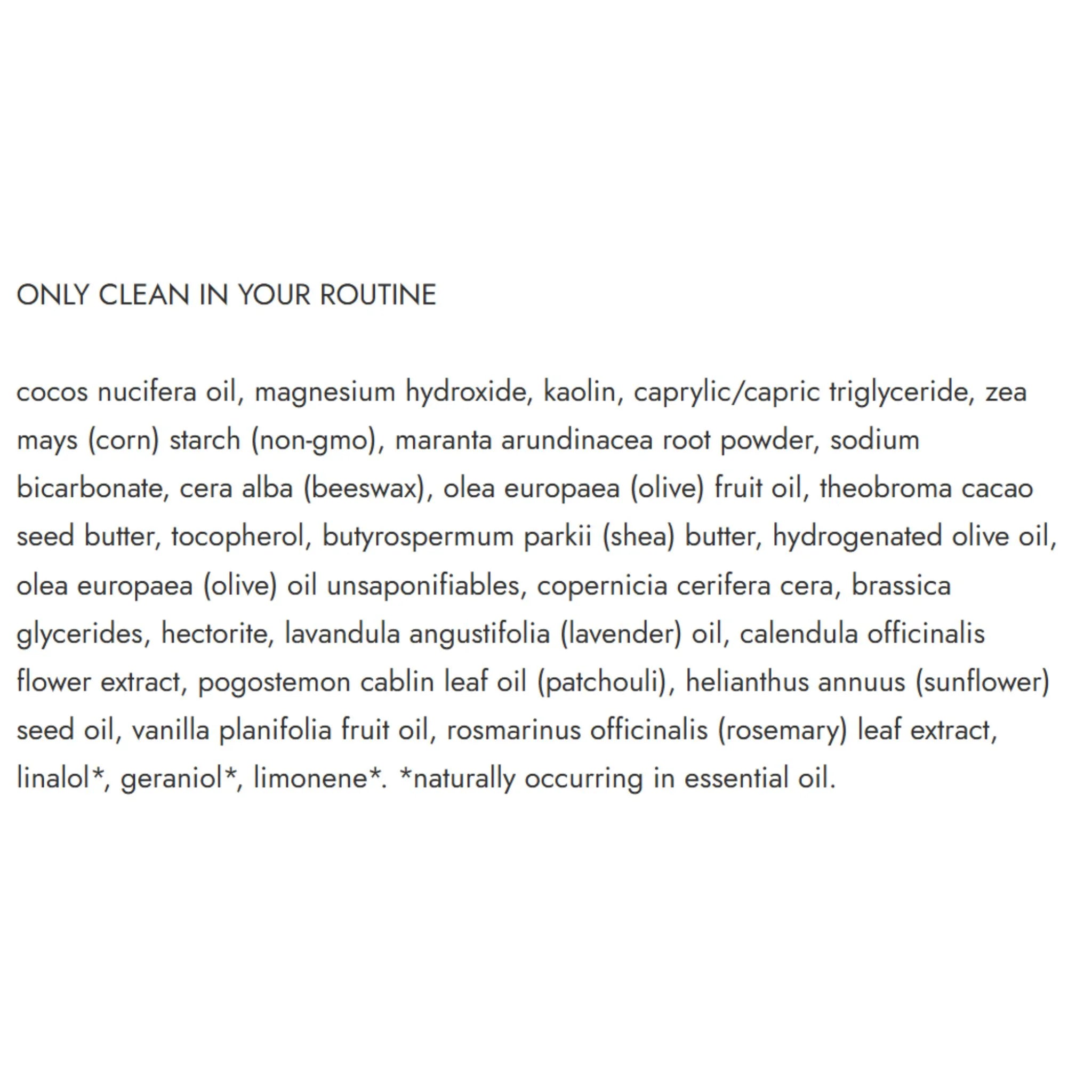 ONLY CLEAN IN YOUR ROUTINE

cocos nucifera oil, magnesium hydroxide, kaolin, caprylic/capric triglyceride, zea mays (corn) starch (non-gmo), maranta arundinacea root powder, sodium bicarbonate, cera alba (beeswax), olea europaea (olive) fruit oil, theobroma cacao seed butter, tocopherol, butyrospermum parkii (shea) butter, hydrogenated olive oil, olea europaea (olive) oil unsaponifiables, copernicia cerifera cera, brassica glycerides, hectorite, lavandula angustifolia (lavender) oil, calendula officinalis flower extract, pogostemon cablin leaf oil (patchouli), helianthus annuus (sunflower) seed oil, vanilla planifolia fruit oil, rosmarinus officinalis (rosemary) leaf extract, linalol*, geraniol*, limonene*. *naturally occurring in essential oil.